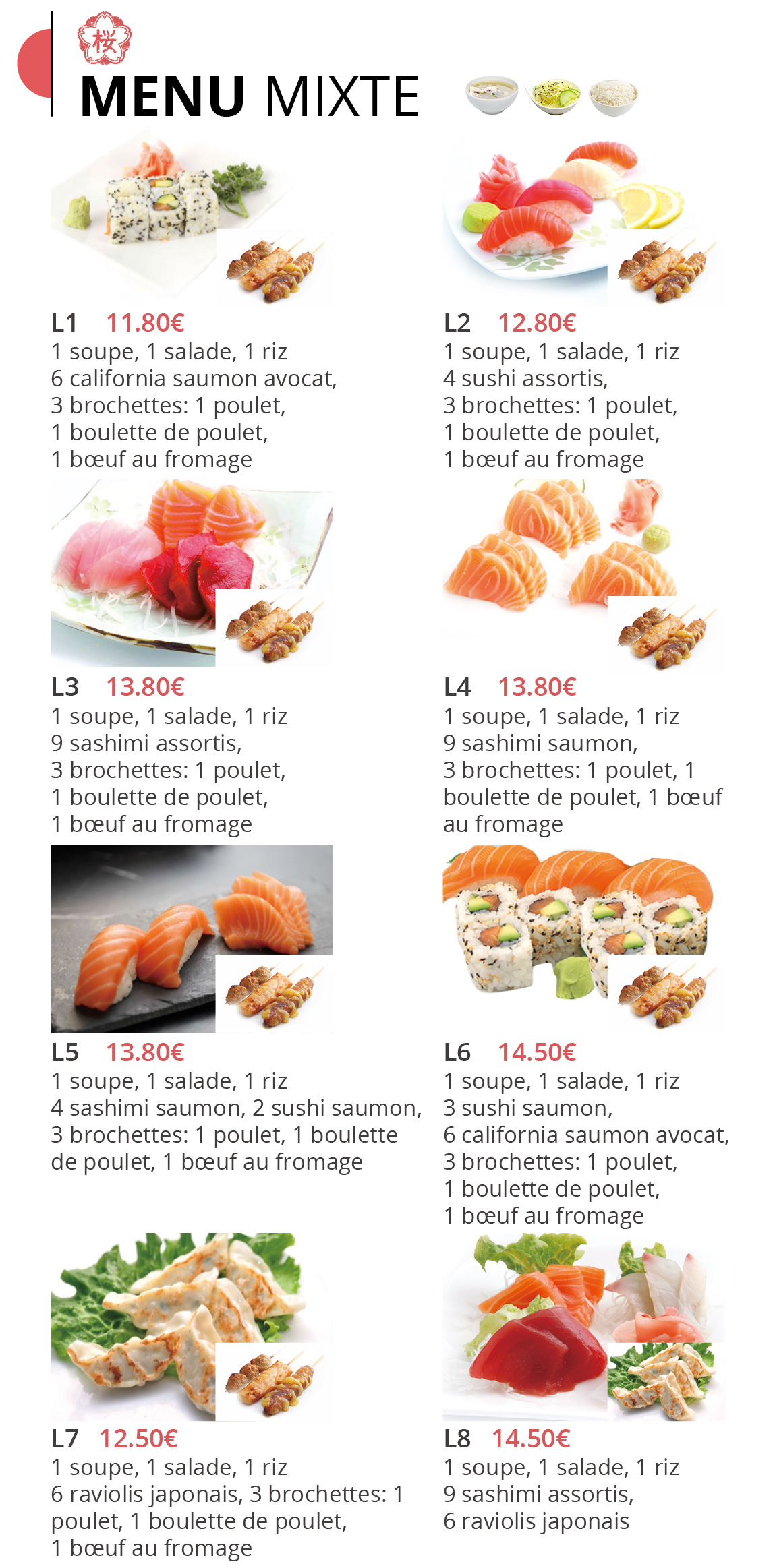 桜

MENU MIXTE

L1 11.80€
1 soupe, 1 salade, 1 riz
6 california saumon avocat,
3 brochettes: 1 poulet,
1 boulette de poulet,
1 bœuf au fromage

L2 12.80€
1 soupe, 1 salade, 1 riz
4 sushi assortis,
3 brochettes: 1 poulet,
1 boulette de poulet,
1 bœuf au fromage

L3 13.80€
1 soupe, 1 salade, 1 riz
9 sashimi assortis,
3 brochettes: 1 poulet,
1 boulette de poulet,
1 bœuf au fromage

L4 13.80€
1 soupe, 1 salade, 1 riz
9 sashimi saumon,
3 brochettes: 1 poulet, 1 boulette de poulet, 1 bœuf au fromage

L5 13.80€
1 soupe, 1 salade, 1 riz
4 sashimi saumon, 2 sushi saumon,
3 brochettes: 1 poulet, 1 boulette de poulet, 1 bœuf au fromage

L6 14.50€
1 soupe, 1 salade, 1 riz
3 sushi saumon,
6 california saumon avocat,
3 brochettes: 1 poulet,
1 boulette de poulet,
1 bœuf au fromage

L7 12.50€
1 soupe, 1 salade, 1 riz
6 raviolis japonais, 3 brochettes: 1 poulet, 1 boulette de poulet,
1 bœuf au fromage

L8 14.50€
1 soupe, 1 salade, 1 riz
9 sashimi assortis,
6 raviolis japonais